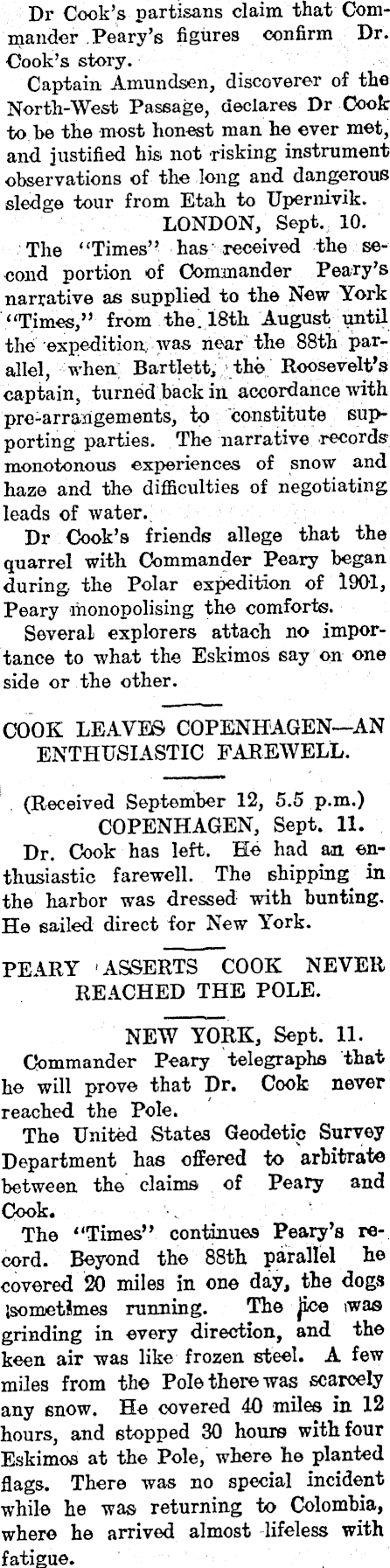 Dr Cook's partisans claim that Commander Peary's figures confirm Dr. Cook's story.

Captain Amundsen, discoverer of the North-West Passage, declares Dr Cook to be the most honest man he ever met, and justified his not risking instrument observations of the long and dangerous sledge tour from Etah to Upernivik.

LONDON, Sept. 10.

The "Times" has received the second portion of Commander Peary's narrative as supplied to the New York "Times," from the 18th August until the expedition was near the 88th parallel, when Bartlett, the Roosevelt's captain, turned back in accordance with pre-arrangements, to constitute supporting parties. The narrative records monotonous experiences of snow and haze and the difficulties of negotiating leads of water.

Dr Cook's friends allege that the quarrel with Commander Peary began during the Polar expedition of 1901, Peary monopolising the comforts.

Several explorers attach no importance to what the Eskimos say on one side or the other.

COOK LEAVES COPENHAGEN—AN ENTHUSIASTIC FAREWELL.

(Received September 12, 5.5 p.m.)

COPENHAGEN, Sept. 11.

Dr. Cook has left. He had an enthusiastic farewell. The shipping in the harbor was dressed with bunting. He sailed direct for New York.

PEARY ASSERTS COOK NEVER REACHED THE POLE.

NEW YORK, Sept. 11.

Commander Peary telegraphs that he will prove that Dr. Cook never reached the Pole.

The United States Geodetic Survey Department has offered to arbitrate between the claims of Peary and Cook.

The "Times" continues Peary's record. Beyond the 88th parallel he covered 20 miles in one day, the dogs sometimes running. The ice was grinding in every direction, and the keen air was like frozen steel. A few miles from the Pole there was scarcely any snow. He covered 40 miles in 12 hours, and stopped 30 hours with four Eskimos at the Pole, where he planted flags. There was no special incident while he was returning to Colombia, where he arrived almost lifeless with fatigue.